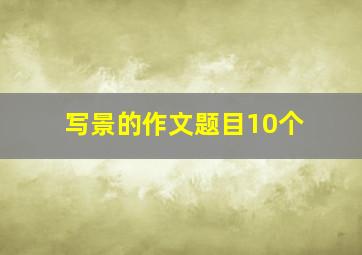 写景的作文题目10个